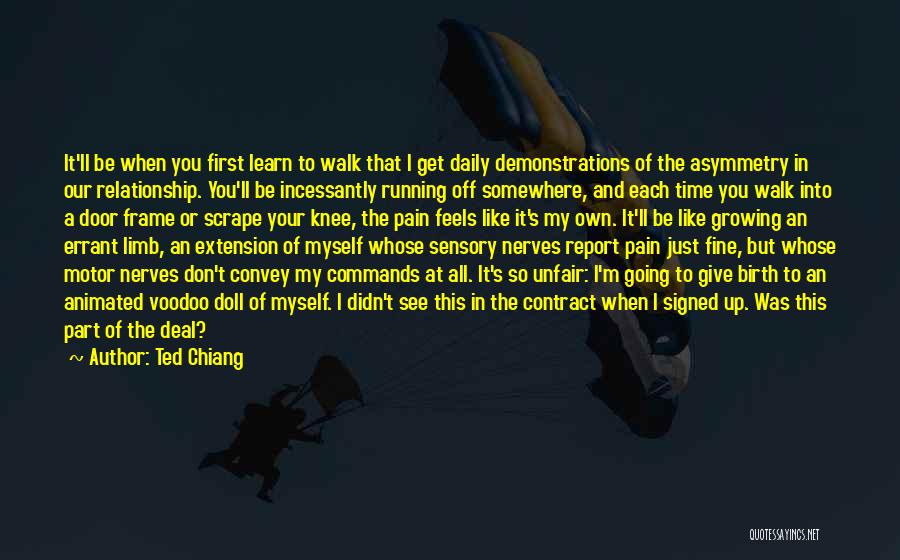 It'll be when you first learn to walk that I get daily demonstrations of the asymmetry in our relationship. You'll be incessantly running off somewhere, and each time you walk into a door frame or scrape your knee, the pain feels like it's my own. It'll be like growing an errant limb, an extension of myself whose sensory nerves report pain just fine, but whose motor nerves don't convey my commands at all. It's so unfair: I'm going to give birth to an animated voodoo doll of myself. I didn't see this in the contract when I signed up. Was this part of the deal?

~ Author: Ted Chiang

QUOTESSAYINGS.NET